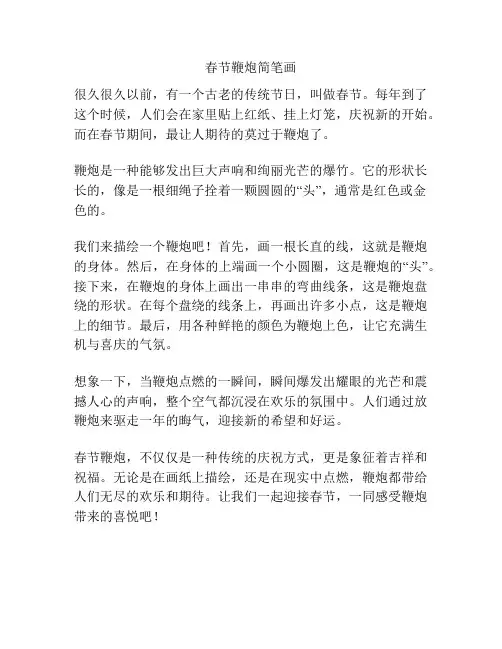 春节鞭炮简笔画

很久很久以前，有一个古老的传统节日，叫做春节。每年到了这个时候，人们会在家里贴上红纸、挂上灯笼，庆祝新的开始。而在春节期间，最让人期待的莫过于鞭炮了。

鞭炮是一种能够发出巨大声响和绚丽光芒的爆竹。它的形状长长的，像是一根细绳子拴着一颗圆圆的“头”，通常是红色或金色的。

我们来描绘一个鞭炮吧！首先，画一根长直的线，这就是鞭炮的身体。然后，在身体的上端画一个小圆圈，这是鞭炮的“头”。接下来，在鞭炮的身体上画出一串串的弯曲线条，这是鞭炮盘绕的形状。在每个盘绕的线条上，再画出许多小点，这是鞭炮上的细节。最后，用各种鲜艳的颜色为鞭炮上色，让它充满生机与喜庆的气氛。

想象一下，当鞭炮点燃的一瞬间，瞬间爆发出耀眼的光芒和震撼人心的声响，整个空气都沉浸在欢乐的氛围中。人们通过放鞭炮来驱走一年的晦气，迎接新的希望和好运。

春节鞭炮，不仅仅是一种传统的庆祝方式，更是象征着吉祥和祝福。无论是在画纸上描绘，还是在现实中点燃，鞭炮都带给人们无尽的欢乐和期待。让我们一起迎接春节，一同感受鞭炮带来的喜悦吧！